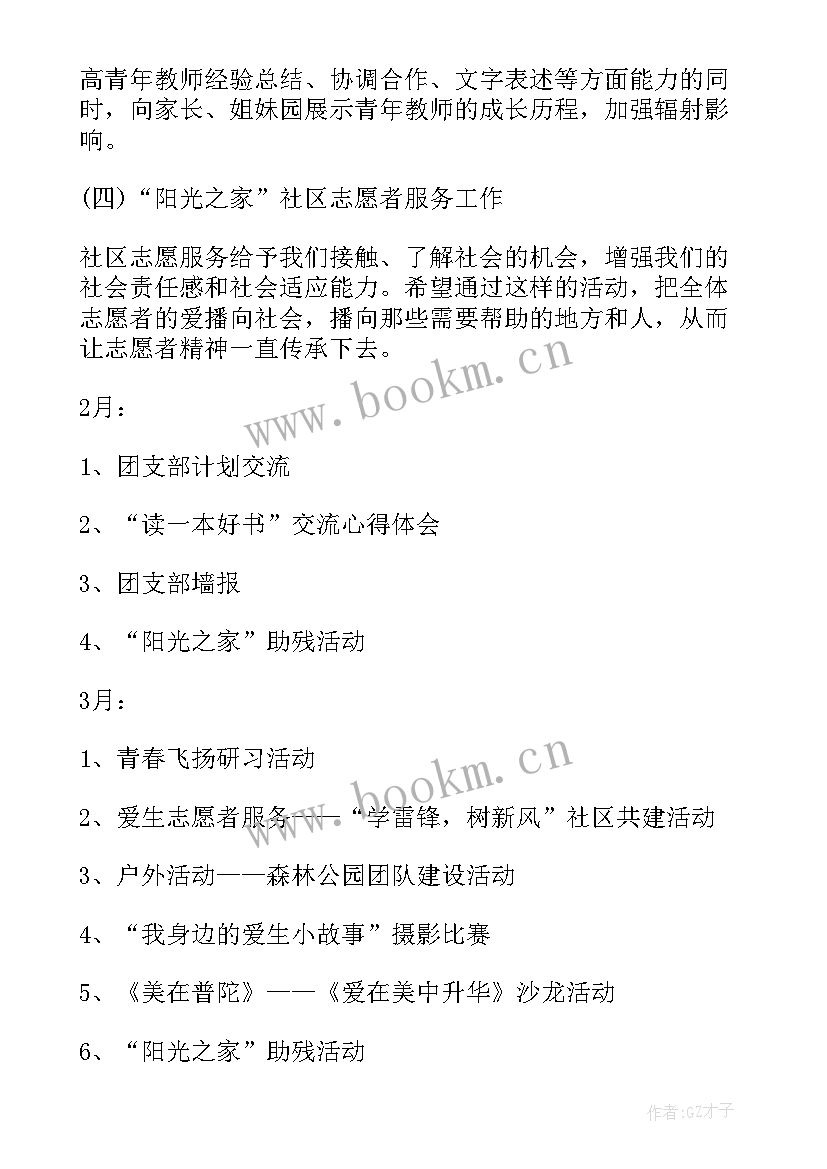 高青年教师经验总结、协调合作、文字表述等方面能力的同时，向家长、姐妹园展示青年教师的成长历程，加强辐射影响。

(四)“阳光之家”社区志愿者服务工作

社区志愿服务给予我们接触、了解社会的机会，增强我们的社会责任感和社会适应能力。希望通过这样的活动，把全体志愿者的爱播向社会，播向那些需要帮助的地方和人，从而让志愿者精神一直传承下去。

www.bookm.cn

2月：

1、团支部计划交流

2、“读一本好书”交流心得体会

3、团支部墙报

4、“阳光之家”助残活动

3月：

www.bookm.cn

1、青春飞扬研习活动

2、爱生志愿者服务——“学雷锋，树新风”社区共建活动

3、户外活动——森林公园团队建设活动

4、“我身边的爱生小故事”摄影比赛

5、《美在普陀》——《爱在美中升华》沙龙活动

6、“阳光之家”助残活动

作者:GZ才子